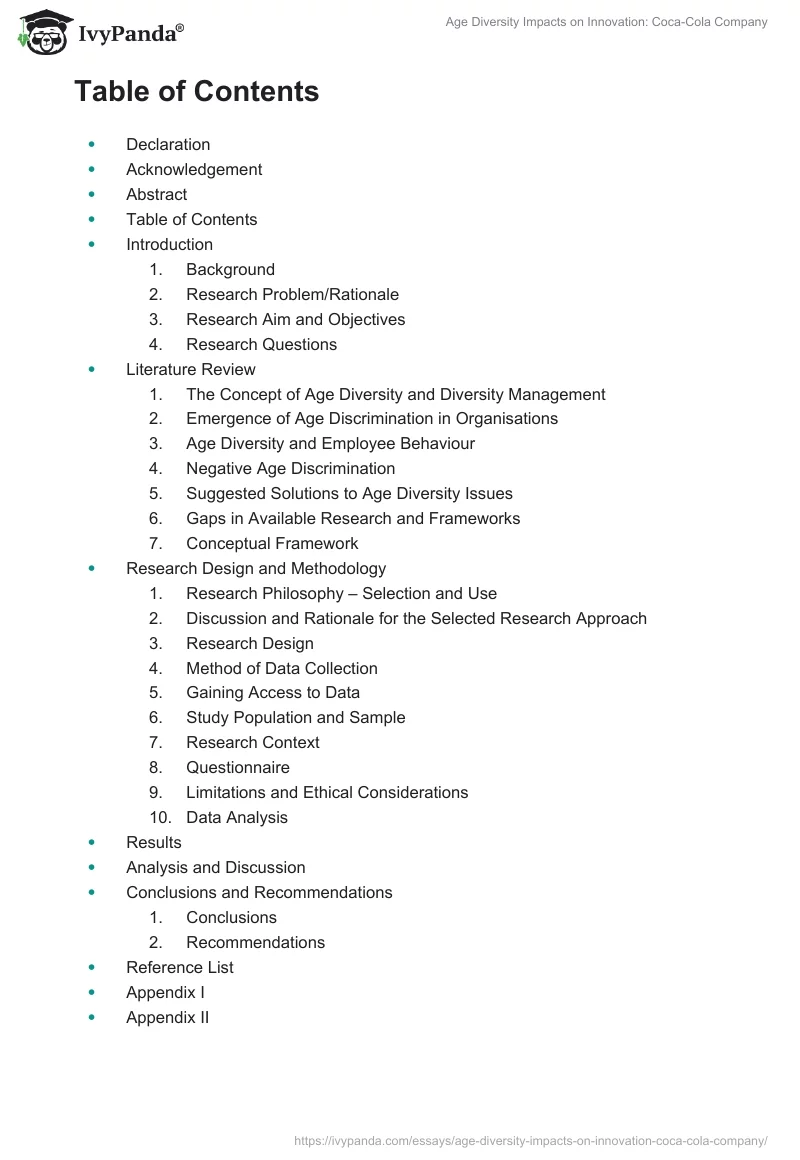 IvyPanda®

Age Diversity Impacts on Innovation: Coca-Cola Company

Table of Contents

- Declaration
- Acknowledgement
- Abstract
- Table of Contents
- Introduction
  1. Background
  2. Research Problem/Rationale
  3. Research Aim and Objectives
  4. Research Questions
- Literature Review
  1. The Concept of Age Diversity and Diversity Management
  2. Emergence of Age Discrimination in Organisations
  3. Age Diversity and Employee Behaviour
  4. Negative Age Discrimination
  5. Suggested Solutions to Age Diversity Issues
  6. Gaps in Available Research and Frameworks
  7. Conceptual Framework
- Research Design and Methodology
  1. Research Philosophy – Selection and Use
  2. Discussion and Rationale for the Selected Research Approach
  3. Research Design
  4. Method of Data Collection
  5. Gaining Access to Data
  6. Study Population and Sample
  7. Research Context
  8. Questionnaire
  9. Limitations and Ethical Considerations
  10. Data Analysis
- Results
- Analysis and Discussion
- Conclusions and Recommendations
  1. Conclusions
  2. Recommendations
- Reference List
- Appendix I
- Appendix II

https://ivypanda.com/essays/age-diversity-impacts-on-innovation-coca-cola-company/